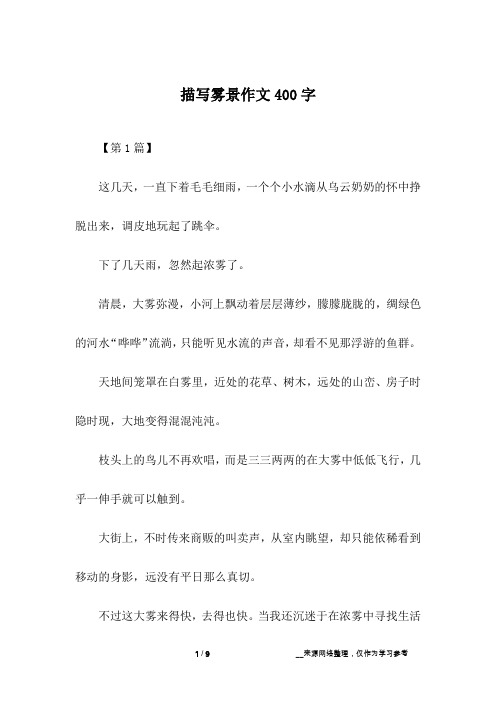 描写雾景作文400字

【第1篇】

这几天，一直下着毛毛细雨，一个个小水滴从乌云奶奶的怀中挣脱出来，调皮地玩起了跳伞。

下了几天雨，忽然起浓雾了。

清晨，大雾弥漫，小河上飘动着层层薄纱，朦朦胧胧的，绸绿色的河水“哗哗”流淌，只能听见水流的声音，却看不见那浮游的鱼群。

天地间笼罩在白雾里，近处的花草、树木，远处的山峦、房子时隐时现，大地变得混混沌沌。

枝头上的鸟儿不再欢唱，而是三三两两的在大雾中低低飞行，几乎一伸手就可以触到。

大街上，不时传来商贩的叫卖声，从室内眺望，却只能依稀看到移动的身影，远没有平日那么真切。

不过这大雾来得快，去得也快。当我还沉迷于在浓雾中寻找生活

1 / 9

__来源网络整理，仅作为学习参考